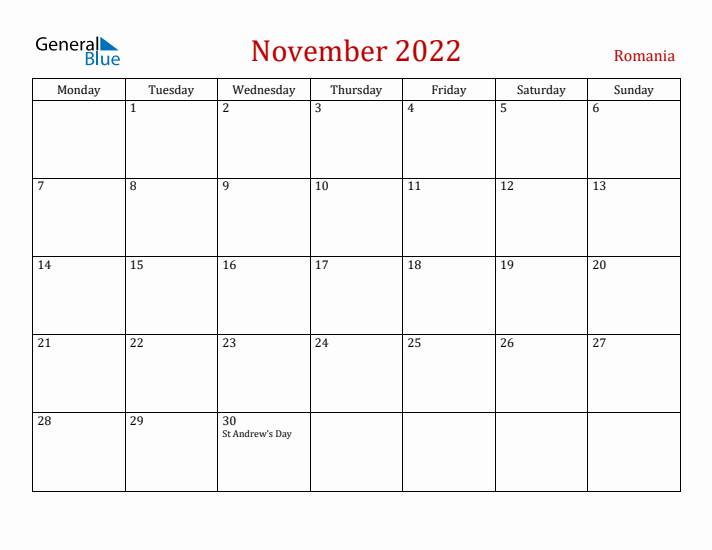 General Blue

November 2022

Romania

| Monday | Tuesday | Wednesday | Thursday | Friday | Saturday | Sunday |
|---|---|---|---|---|---|---|
| | 1 | 2 | 3 | 4 | 5 | 6 |
| 7 | 8 | 9 | 10 | 11 | 12 | 13 |
| 14 | 15 | 16 | 17 | 18 | 19 | 20 |
| 21 | 22 | 23 | 24 | 25 | 26 | 27 |
| 28 | 29 | 30 St Andrew's Day | | | | |